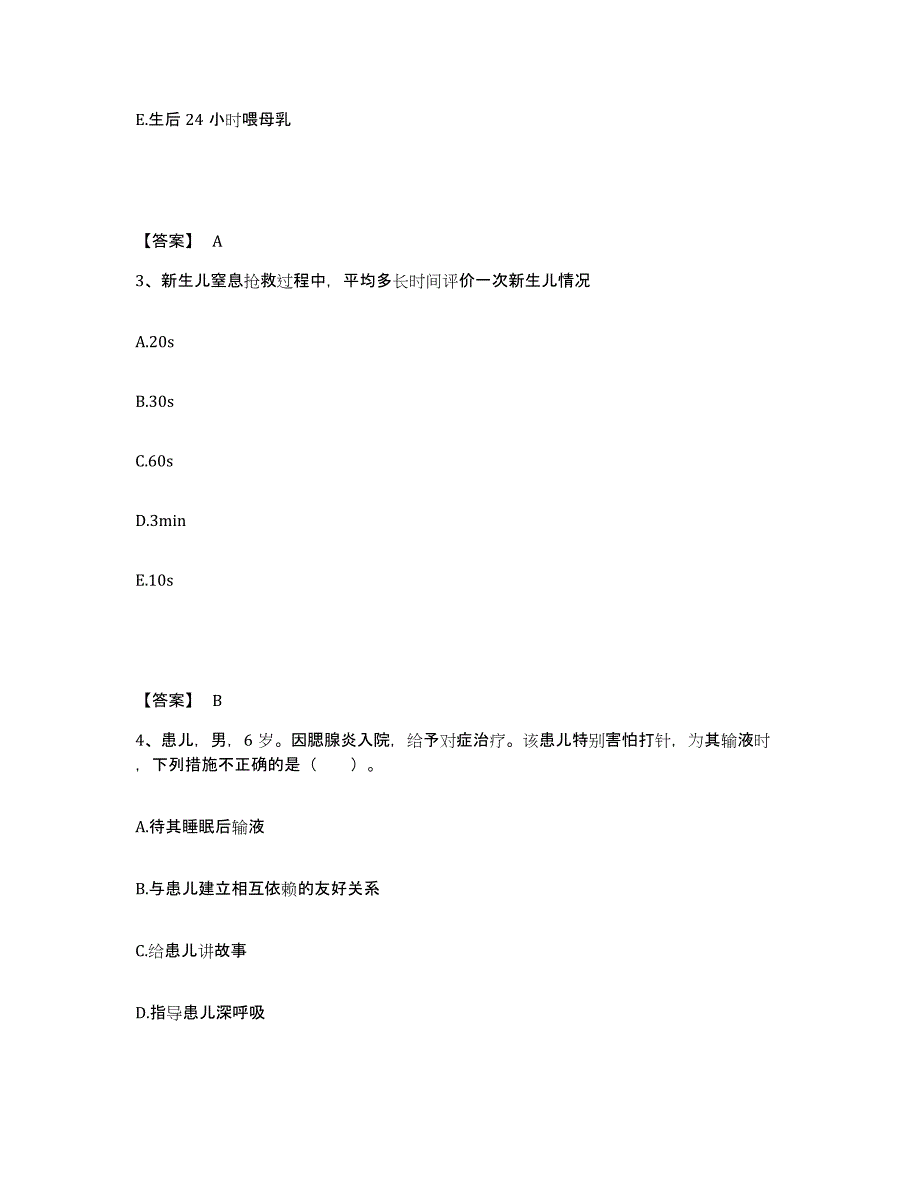 E.生后 24 小时喂母乳

【答案】 A

3、新生儿窒息抢救过程中，平均多长时间评价一次新生儿情况

A.20s

B.30s

C.60s

D.3min

E.10s

【答案】 B

4、患儿，男，6 岁。因腮腺炎入院，给予对症治疗。该患儿特别害怕打针，为其输液时，下列措施不正确的是（　　）。

A.待其睡眠后输液

B.与患儿建立相互依赖的友好关系

C.给患儿讲故事

D.指导患儿深呼吸